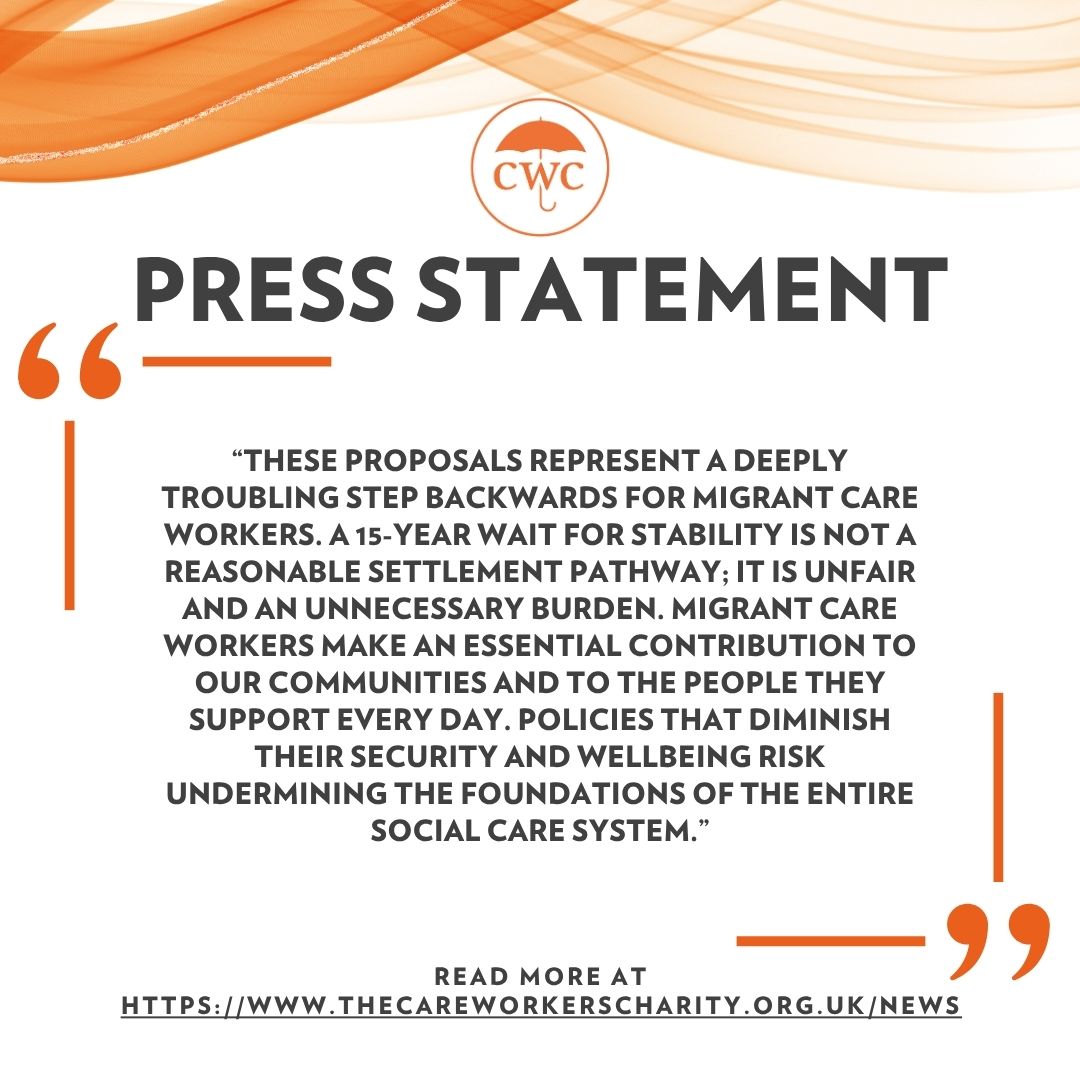 CWC

PRESS STATEMENT

“THESE PROPOSALS REPRESENT A DEEPLY TROUBLING STEP BACKWARDS FOR MIGRANT CARE WORKERS. A 15-YEAR WAIT FOR STABILITY IS NOT A REASONABLE SETTLEMENT PATHWAY; IT IS UNFAIR AND AN UNNECESSARY BURDEN. MIGRANT CARE WORKERS MAKE AN ESSENTIAL CONTRIBUTION TO OUR COMMUNITIES AND TO THE PEOPLE THEY SUPPORT EVERY DAY. POLICIES THAT DIMINISH THEIR SECURITY AND WELLBEING RISK UNDERMINING THE FOUNDATIONS OF THE ENTIRE SOCIAL CARE SYSTEM.”

READ MORE AT
HTTPS://WWW.THECAREWORKERSCHARITY.ORG.UK/NEWS